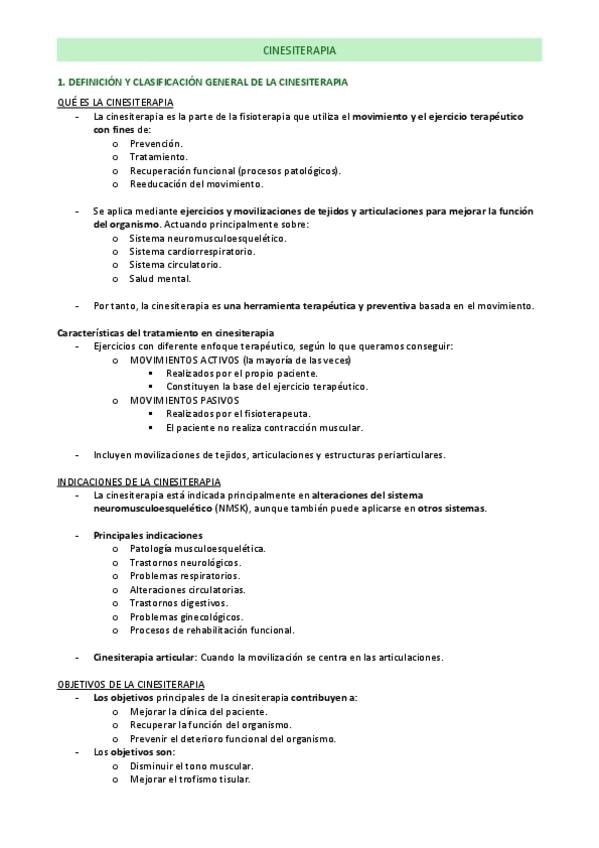 CINESITERAPIA

1. DEFINICIÓN Y CLASIFICACIÓN GENERAL DE LA CINESITERAPIA

QUÉ ES LA CINESITERAPIA

- La cinesiterapia es la parte de la fisioterapia que utiliza el movimiento y el ejercicio terapéutico con fines de:
  o Prevención.
  o Tratamiento.
  o Recuperación funcional (procesos patológicos).
  o Reeducación del movimiento.

- Se aplica mediante ejercicios y movilizaciones de tejidos y articulaciones para mejorar la función del organismo. Actuando principalmente sobre:
  o Sistema neuromusculoesquelético.
  o Sistema cardiorrespiratorio.
  o Sistema circulatorio.
  o Salud mental.

- Por tanto, la cinesiterapia es una herramienta terapéutica y preventiva basada en el movimiento.

Características del tratamiento en cinesiterapia

- Ejercicios con diferente enfoque terapéutico, según lo que queramos conseguir:
  o MOVIMIENTOS ACTIVOS (la mayoría de las veces)
    ▪ Realizados por el propio paciente.
    ▪ Constituyen la base del ejercicio terapéutico.
  o MOVIMIENTOS PASIVOS
    ▪ Realizados por el fisioterapeuta.
    ▪ El paciente no realiza contracción muscular.

- Incluyen movilizaciones de tejidos, articulaciones y estructuras periarticulares.

INDICACIONES DE LA CINESITERAPIA

- La cinesiterapia está indicada principalmente en alteraciones del sistema neuromusculoesquelético (NMSK), aunque también puede aplicarse en otros sistemas.

- Principales indicaciones
  o Patología musculoesquelética.
  o Trastornos neurológicos.
  o Problemas respiratorios.
  o Alteraciones circulatorias.
  o Trastornos digestivos.
  o Problemas ginecológicos.
  o Procesos de rehabilitación funcional.

- Cinesiterapia articular: Cuando la movilización se centra en las articulaciones.

OBJETIVOS DE LA CINESITERAPIA

- Los objetivos principales de la cinesiterapia contribuyen a:
  o Mejorar la clínica del paciente.
  o Recuperar la función del organismo.
  o Prevenir el deterioro funcional del organismo.
- Los objetivos son:
  o Disminuir el tono muscular.
  o Mejorar el trofismo tisular.